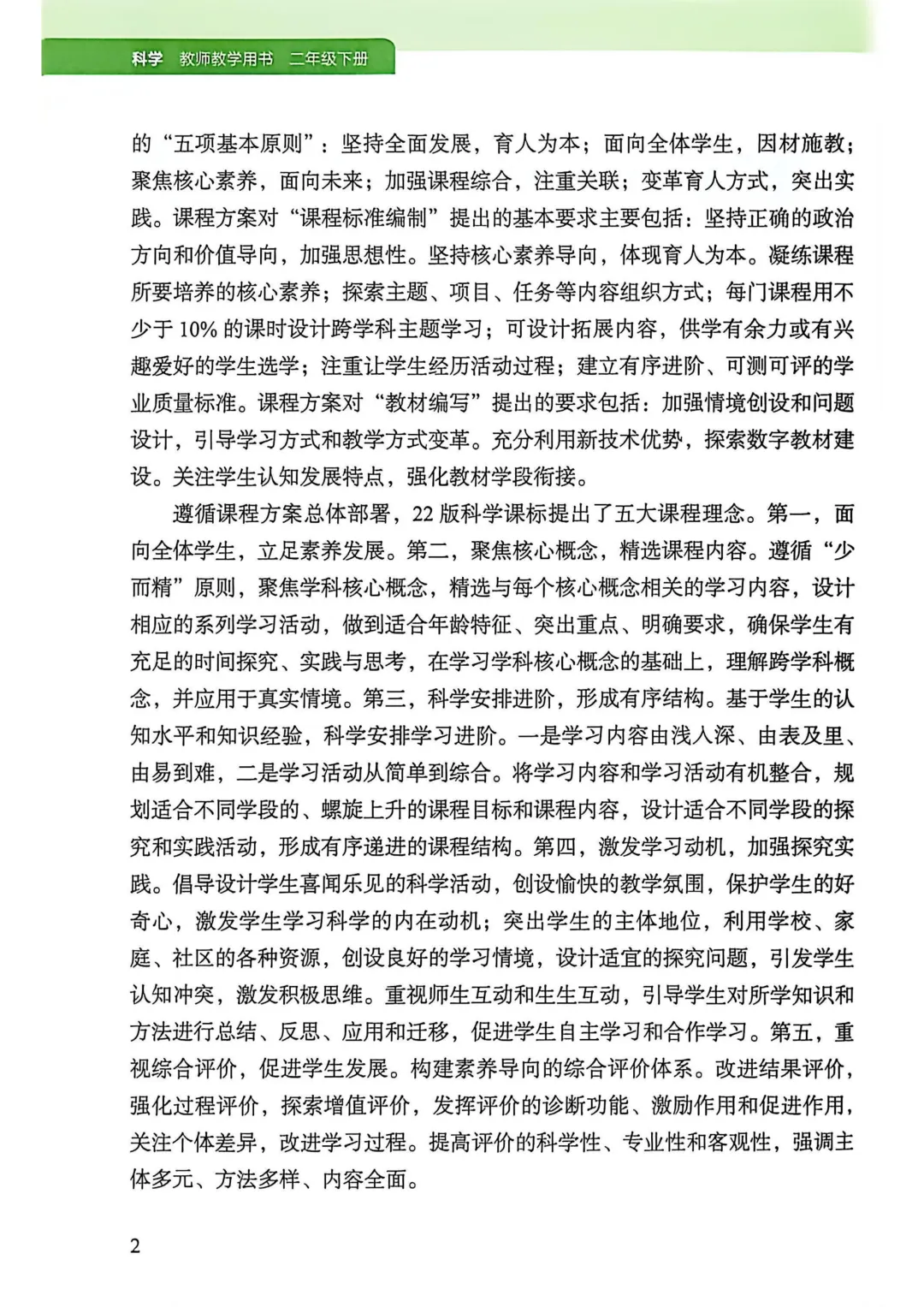 科学　教师教学用书　二年级下册

的“五项基本原则”：坚持全面发展，育人为本；面向全体学生，因材施教；聚焦核心素养，面向未来；加强课程综合，注重关联；变革育人方式，突出实践。课程方案对“课程标准编制”提出的基本要求主要包括：坚持正确的政治方向和价值导向，加强思想性。坚持核心素养导向，体现育人为本。凝练课程所要培养的核心素养；探索主题、项目、任务等内容组织方式；每门课程用不少于 10% 的课时设计跨学科主题学习；可设计拓展内容，供学有余力或有兴趣爱好的学生选学；注重让学生经历活动过程；建立有序进阶、可测可评的学业质量标准。课程方案对“教材编写”提出的要求包括：加强情境创设和问题设计，引导学习方式和教学方式变革。充分利用新技术优势，探索数字教材建设。关注学生认知发展特点，强化教材学段衔接。

遵循课程方案总体部署，22 版科学课标提出了五大课程理念。第一，面向全体学生，立足素养发展。第二，聚焦核心概念，精选课程内容。遵循“少而精”原则，聚焦学科核心概念，精选与每个核心概念相关的学习内容，设计相应的系列学习活动，做到适合年龄特征、突出重点、明确要求，确保学生有充足的时间探究、实践与思考，在学习学科核心概念的基础上，理解跨学科概念，并应用于真实情境。第三，科学安排进阶，形成有序结构。基于学生的认知水平和知识经验，科学安排学习进阶。一是学习内容由浅入深、由表及里、由易到难，二是学习活动从简单到综合。将学习内容和学习活动有机整合，规划适合不同学段的、螺旋上升的课程目标和课程内容，设计适合不同学段的探究和实践活动，形成有序递进的课程结构。第四，激发学习动机，加强探究实践。倡导设计学生喜闻乐见的科学活动，创设愉快的教学氛围，保护学生的好奇心，激发学生学习科学的内在动机；突出学生的主体地位，利用学校、家庭、社区的各种资源，创设良好的学习情境，设计适宜的探究问题，引发学生认知冲突，激发积极思维。重视师生互动和生生互动，引导学生对所学知识和方法进行总结、反思、应用和迁移，促进学生自主学习和合作学习。第五，重视综合评价，促进学生发展。构建素养导向的综合评价体系。改进结果评价，强化过程评价，探索增值评价，发挥评价的诊断功能、激励作用和促进作用，关注个体差异，改进学习过程。提高评价的科学性、专业性和客观性，强调主体多元、方法多样、内容全面。

2